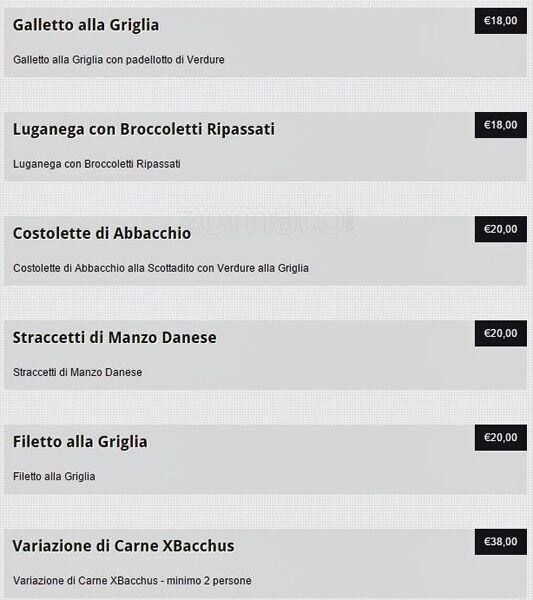 Galletto alla Griglia

€18,00

Galletto alla Griglia con padellotto di Verdure

Luganega con Broccoletti Ripassati

€18,00

Luganega con Broccoletti Ripassati

zomato

Costolette di Abbacchio

€20,00

Costolette di Abbacchio alla Scottadito con Verdure alla Griglia

Straccetti di Manzo Danese

€20,00

Straccetti di Manzo Danese

Filetto alla Griglia

€20,00

Filetto alla Griglia

Variazione di Carne XBacchus

€38,00

Variazione di Carne XBacchus - minimo 2 persone